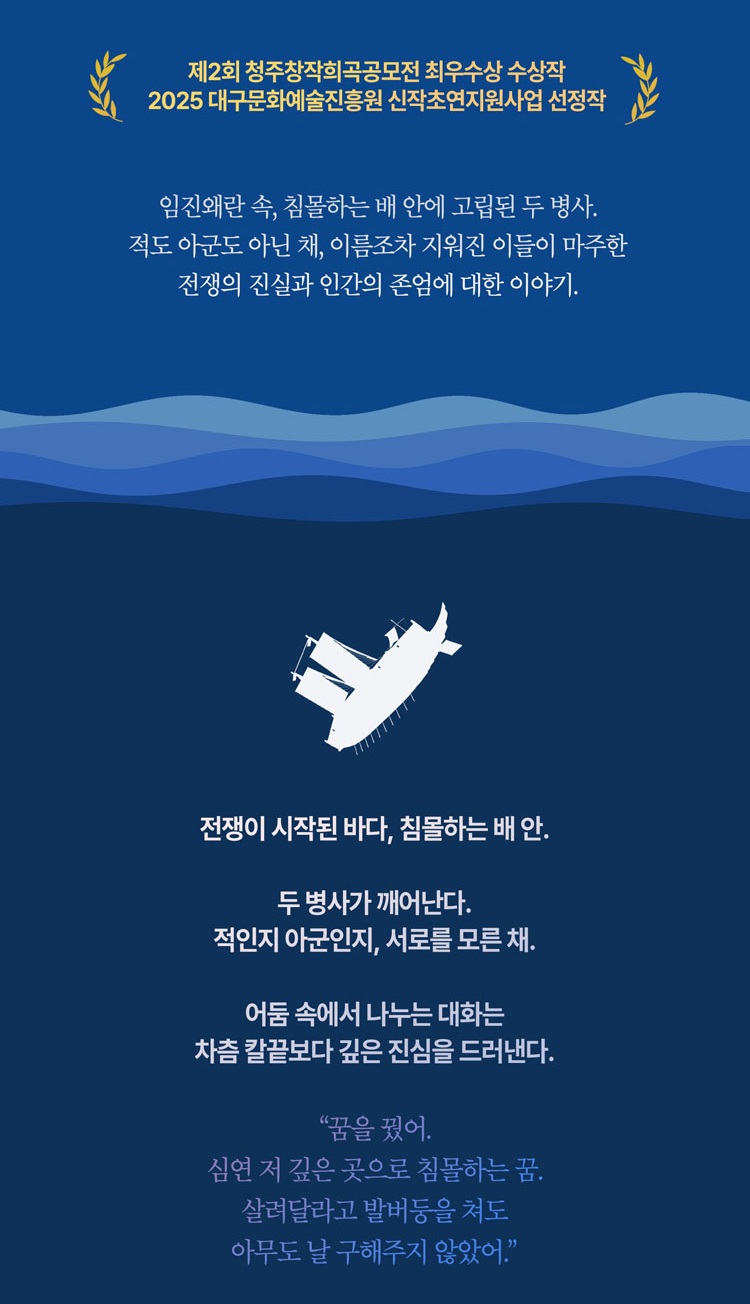 제2회 청주창작희곡공모전 최우수상 수상작
2025 대구문화예술진흥원 신작초연지원사업 선정작

임진왜란 속, 침몰하는 배 안에 고립된 두 병사.
적도 아군도 아닌 채, 이름조차 지워진 이들이 마주한
전쟁의 진실과 인간의 존엄에 대한 이야기.

전쟁이 시작된 바다, 침몰하는 배 안.

두 병사가 깨어난다.
적인지 아군인지, 서로를 모른 채.

어둠 속에서 나누는 대화는
차츰 칼끝보다 깊은 진심을 드러낸다.

"꿈을 꿨어.
심연 저 깊은 곳으로 침몰하는 꿈.
살려달라고 발버둥을 쳐도
아무도 날 구해주지 않았어."